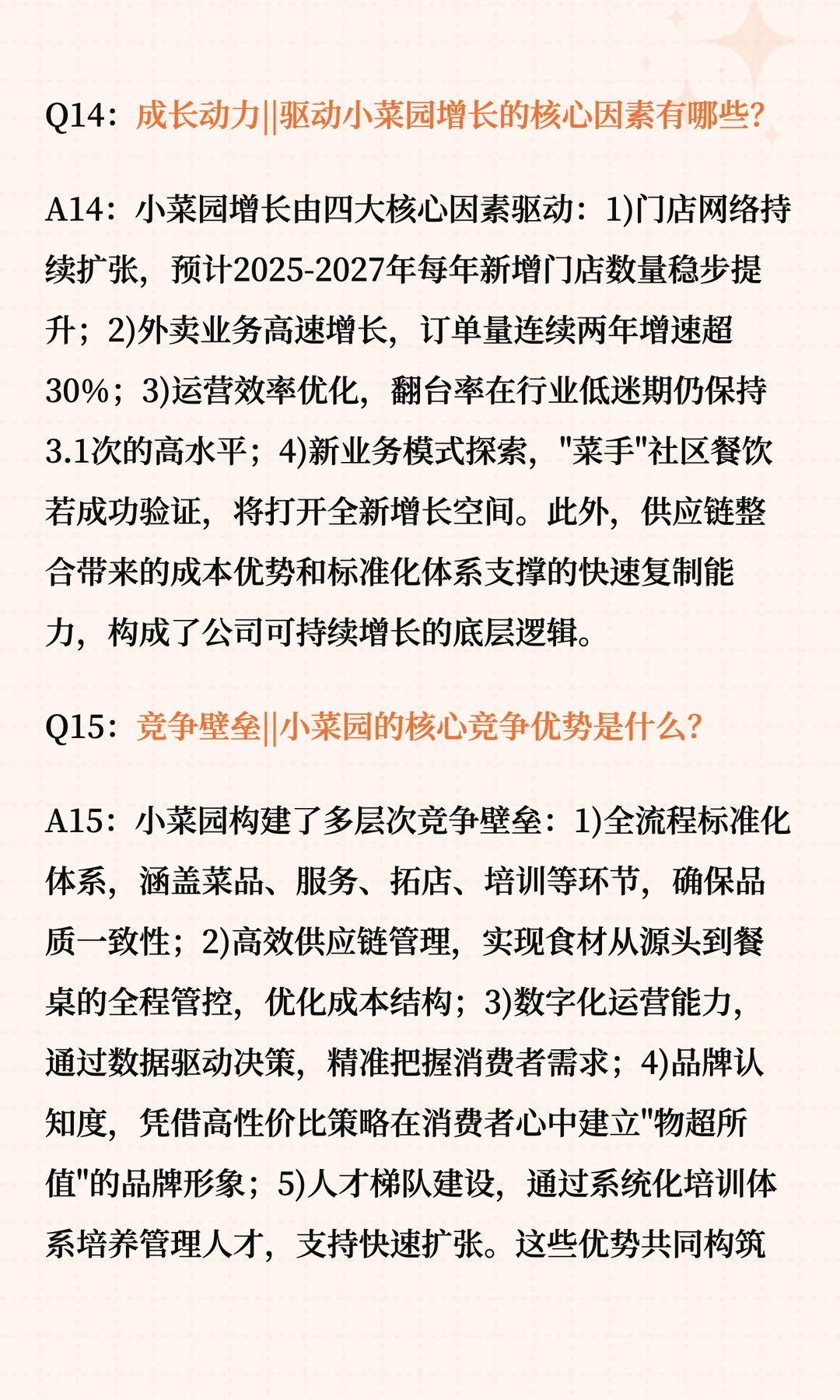 Q14：成长动力||驱动小菜园增长的核心因素有哪些?

A14：小菜园增长由四大核心因素驱动：1)门店网络持续扩张，预计2025-2027年每年新增门店数量稳步提升；2)外卖业务高速增长，订单量连续两年增速超30%；3)运营效率优化，翻台率在行业低迷期仍保持3.1次的高水平；4)新业务模式探索，"菜手"社区餐饮若成功验证，将打开全新增长空间。此外，供应链整合带来的成本优势和标准化体系支撑的快速复制能力，构成了公司可持续增长的底层逻辑。

Q15：竞争壁垒||小菜园的核心竞争优势是什么?

A15：小菜园构建了多层次竞争壁垒：1)全流程标准化体系，涵盖菜品、服务、拓店、培训等环节，确保品质一致性；2)高效供应链管理，实现食材从源头到餐桌的全程管控，优化成本结构；3)数字化运营能力，通过数据驱动决策，精准把握消费者需求；4)品牌认知度，凭借高性价比策略在消费者心中建立"物超所值"的品牌形象；5)人才梯队建设，通过系统化培训体系培养管理人才，支持快速扩张。这些优势共同构筑